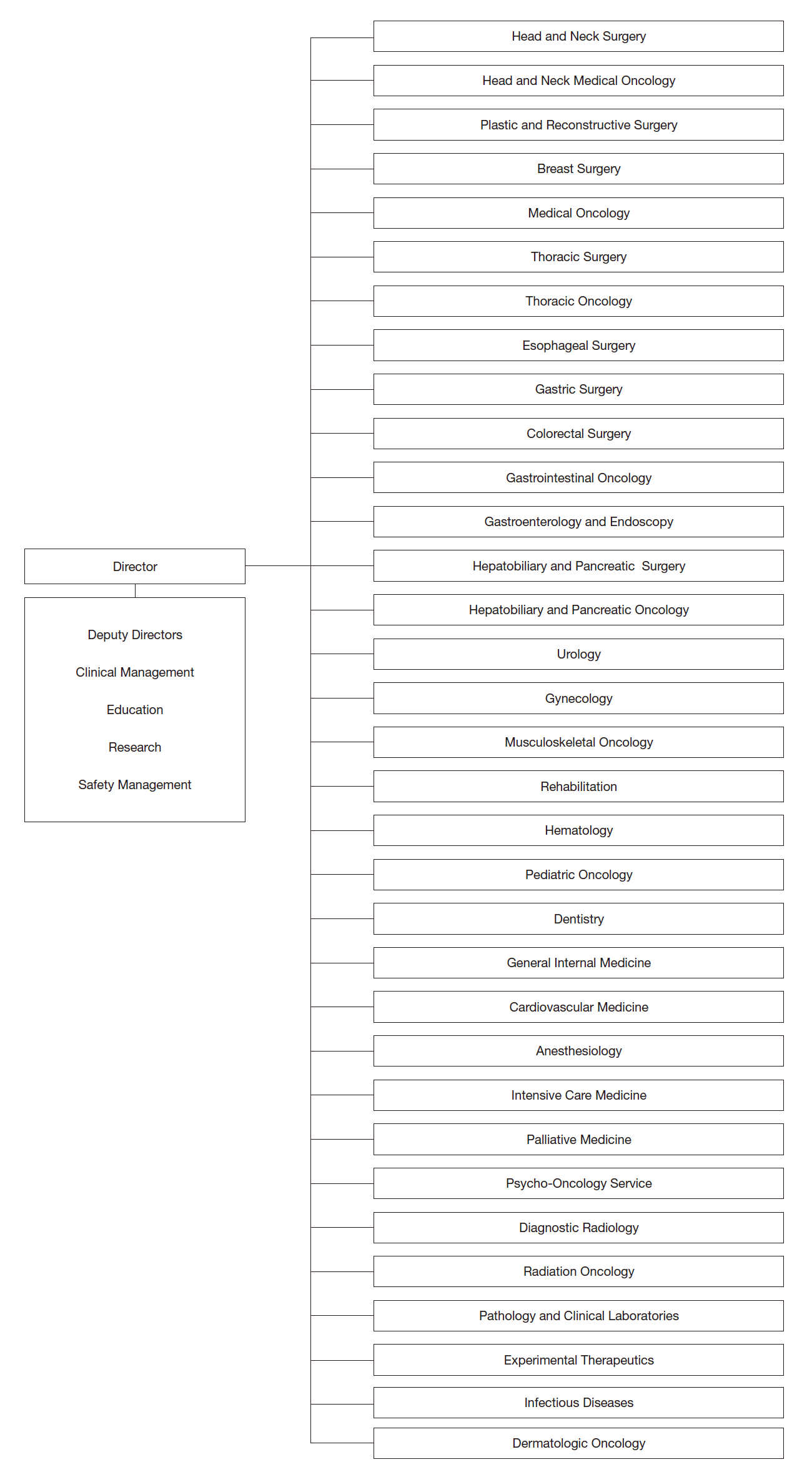 Director

Deputy Directors

Clinical Management

Education

Research

Safety Management

Head and Neck Surgery

Head and Neck Medical Oncology

Plastic and Reconstructive Surgery

Breast Surgery

Medical Oncology

Thoracic Surgery

Thoracic Oncology

Esophageal Surgery

Gastric Surgery

Colorectal Surgery

Gastrointestinal Oncology

Gastroenterology and Endoscopy

Hepatobiliary and Pancreatic Surgery

Hepatobiliary and Pancreatic Oncology

Urology

Gynecology

Musculoskeletal Oncology

Rehabilitation

Hematology

Pediatric Oncology

Dentistry

General Internal Medicine

Cardiovascular Medicine

Anesthesiology

Intensive Care Medicine

Palliative Medicine

Psycho-Oncology Service

Diagnostic Radiology

Radiation Oncology

Pathology and Clinical Laboratories

Experimental Therapeutics

Infectious Diseases

Dermatologic Oncology